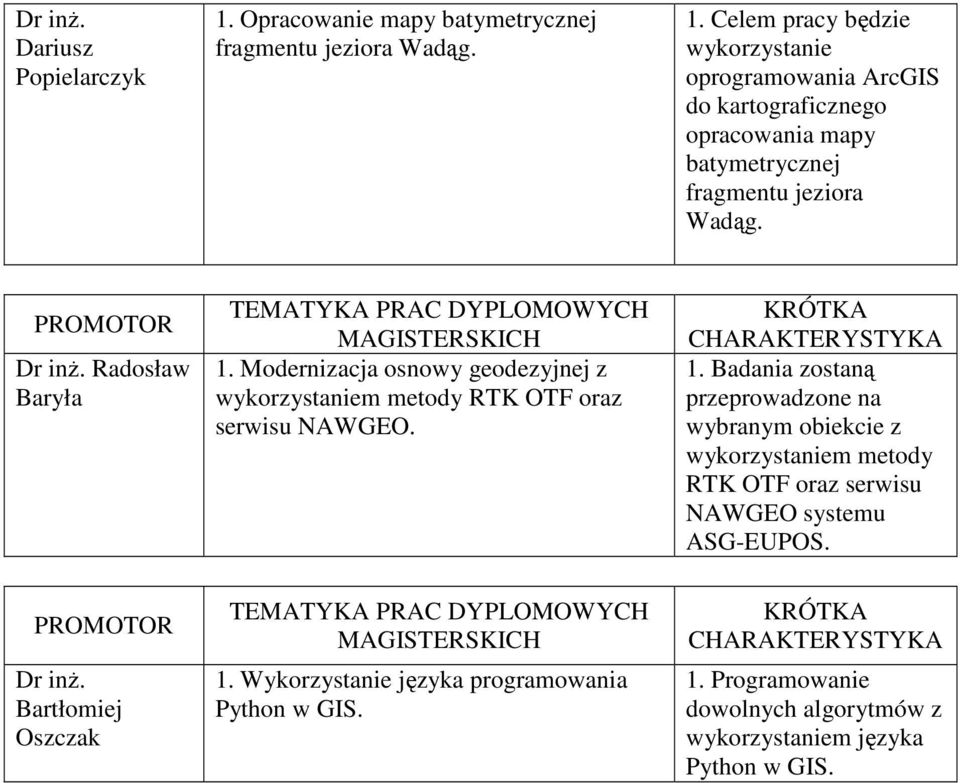 | Dr inż. Dariusz Popielarczyk | 1. Opracowanie mapy batymetrycznej fragmentu jeziora Wadąg. | 1. Celem pracy będzie wykorzystanie oprogramowania ArcGIS do kartograficznego opracowania mapy batymetrycznej fragmentu jeziora Wadąg. |
|---|---|---|

| PROMOTOR | TEMATYKA PRAC DYPLOMOWYCH MAGISTERSKICH | KRÓTKA CHARAKTERYSTYKA |
|---|---|---|
| Dr inż. Radosław Baryła | 1. Modernizacja osnowy geodezyjnej z wykorzystaniem metody RTK OTF oraz serwisu NAWGEO. | 1. Badania zostaną przeprowadzone na wybranym obiekcie z wykorzystaniem metody RTK OTF oraz serwisu NAWGEO systemu ASG-EUPOS. |

| PROMOTOR | TEMATYKA PRAC DYPLOMOWYCH MAGISTERSKICH | KRÓTKA CHARAKTERYSTYKA |
|---|---|---|
| Dr inż. Bartłomiej Oszczak | 1. Wykorzystanie języka programowania Python w GIS. | 1. Programowanie dowolnych algorytmów z wykorzystaniem języka Python w GIS. |